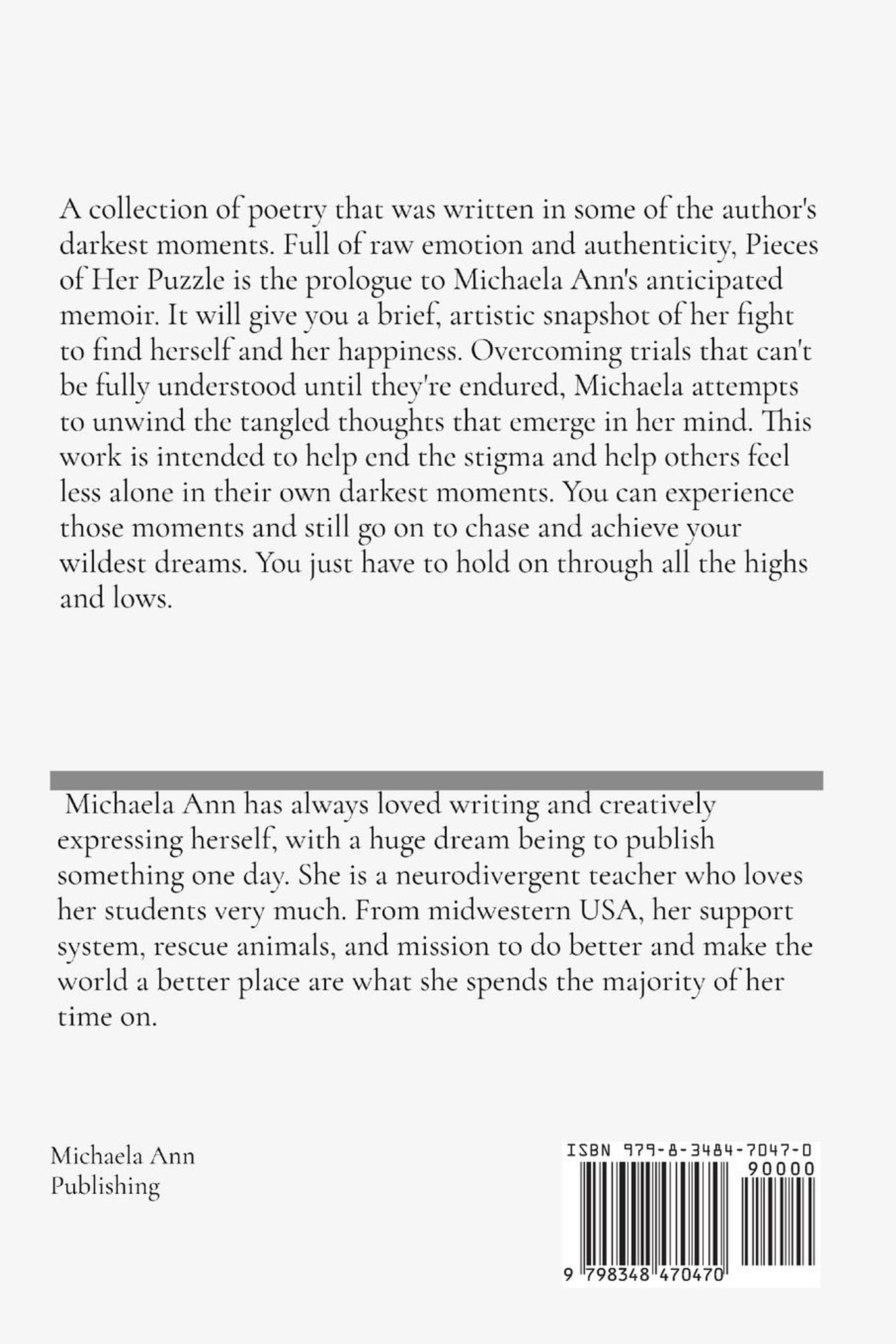 A collection of poetry that was written in some of the author's darkest moments. Full of raw emotion and authenticity, Pieces of Her Puzzle is the prologue to Michaela Ann's anticipated memoir. It will give you a brief, artistic snapshot of her fight to find herself and her happiness. Overcoming trials that can't be fully understood until they're endured, Michaela attempts to unwind the tangled thoughts that emerge in her mind. This work is intended to help end the stigma and help others feel less alone in their own darkest moments. You can experience those moments and still go on to chase and achieve your wildest dreams. You just have to hold on through all the highs and lows.

Michaela Ann has always loved writing and creatively expressing herself, with a huge dream being to publish something one day. She is a neurodivergent teacher who loves her students very much. From midwestern USA, her support system, rescue animals, and mission to do better and make the world a better place are what she spends the majority of her time on.

Michaela Ann
Publishing

ISBN 979-8-3484-7047-0
90000
9 798348 470470